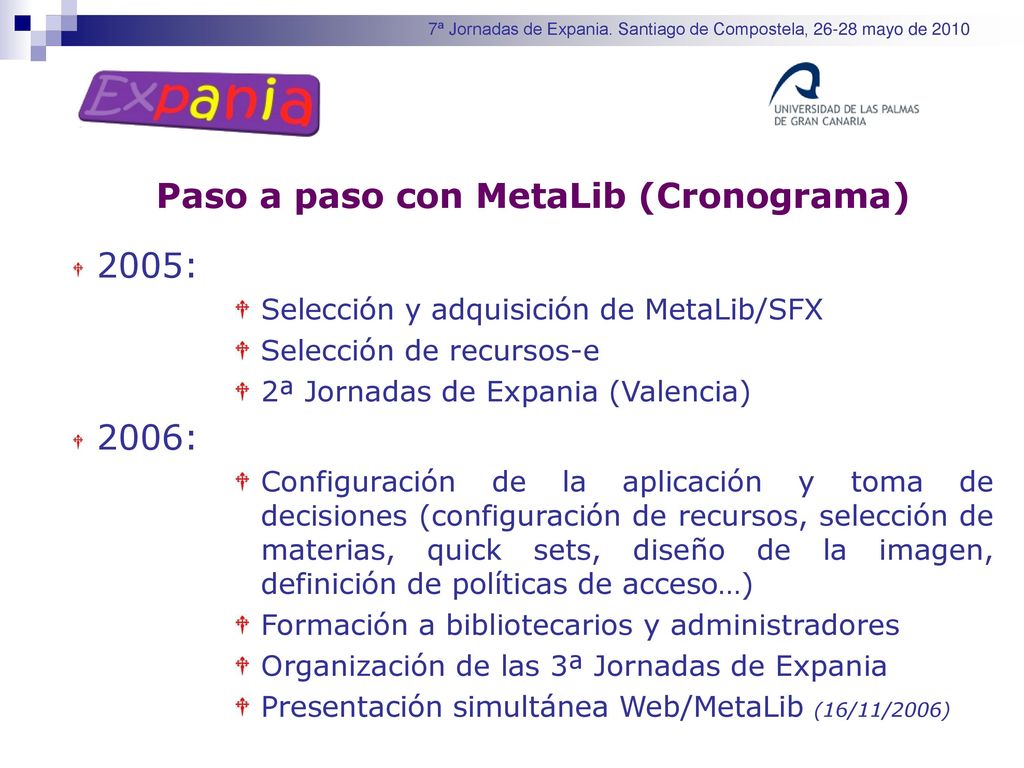 7ª Jornadas de Expania. Santiago de Compostela, 26-28 mayo de 2010

Expania

UNIVERSIDAD DE LAS PALMAS DE GRAN CANARIA

Paso a paso con MetaLib (Cronograma)

2005:

Selección y adquisición de MetaLib/SFX

Selección de recursos-e

2ª Jornadas de Expania (Valencia)

2006:

Configuración de la aplicación y toma de decisiones (configuración de recursos, selección de materias, quick sets, diseño de la imagen, definición de políticas de acceso…)

Formación a bibliotecarios y administradores

Organización de las 3ª Jornadas de Expania

Presentación simultánea Web/MetaLib (16/11/2006)